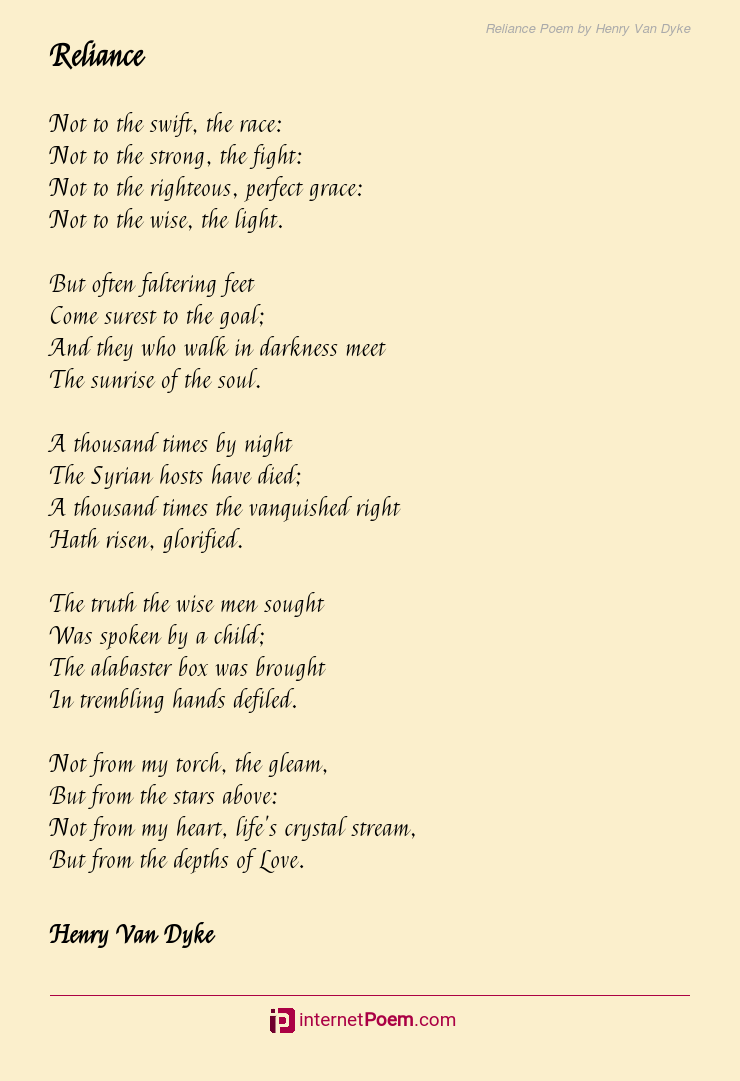 Reliance Poem by Henry Van Dyke

Reliance

Not to the swift, the race:
Not to the strong, the fight:
Not to the righteous, perfect grace:
Not to the wise, the light.

But often faltering feet
Come surest to the goal;
And they who walk in darkness meet
The sunrise of the soul.

A thousand times by night
The Syrian hosts have died;
A thousand times the vanquished right
Hath risen, glorified.

The truth the wise men sought
Was spoken by a child;
The alabaster box was brought
In trembling hands defiled.

Not from my torch, the gleam,
But from the stars above:
Not from my heart, life's crystal stream,
But from the depths of Love.

Henry Van Dyke

internetPoem.com